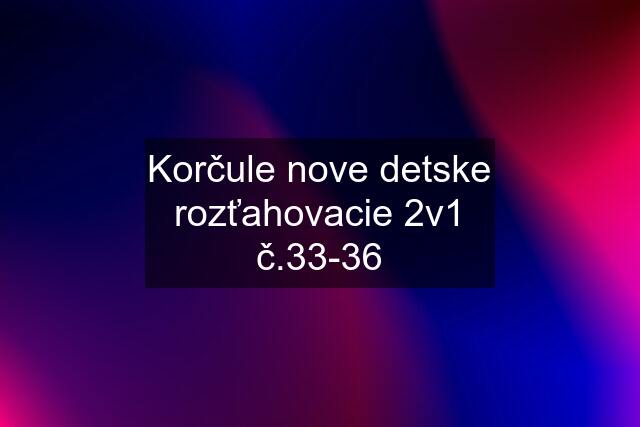 Korčule nove detske rozťahovacie 2v1 č.33-36